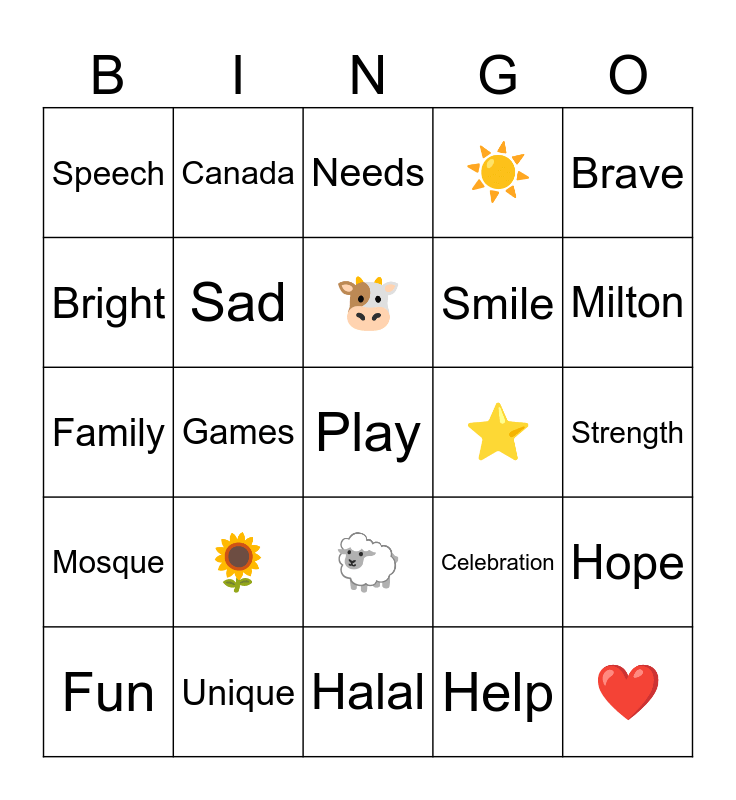 | B | I | N | G | O |
|---|---|---|---|---|
| Speech | Canada | Needs |  | Brave |
| Bright | Sad |  | Smile | Milton |
| Family | Games | Play |  | Strength |
| Mosque |  |  | Celebration | Hope |
| Fun | Unique | Halal | Help |  |